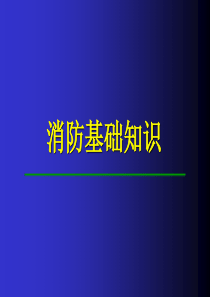 消防基础知识